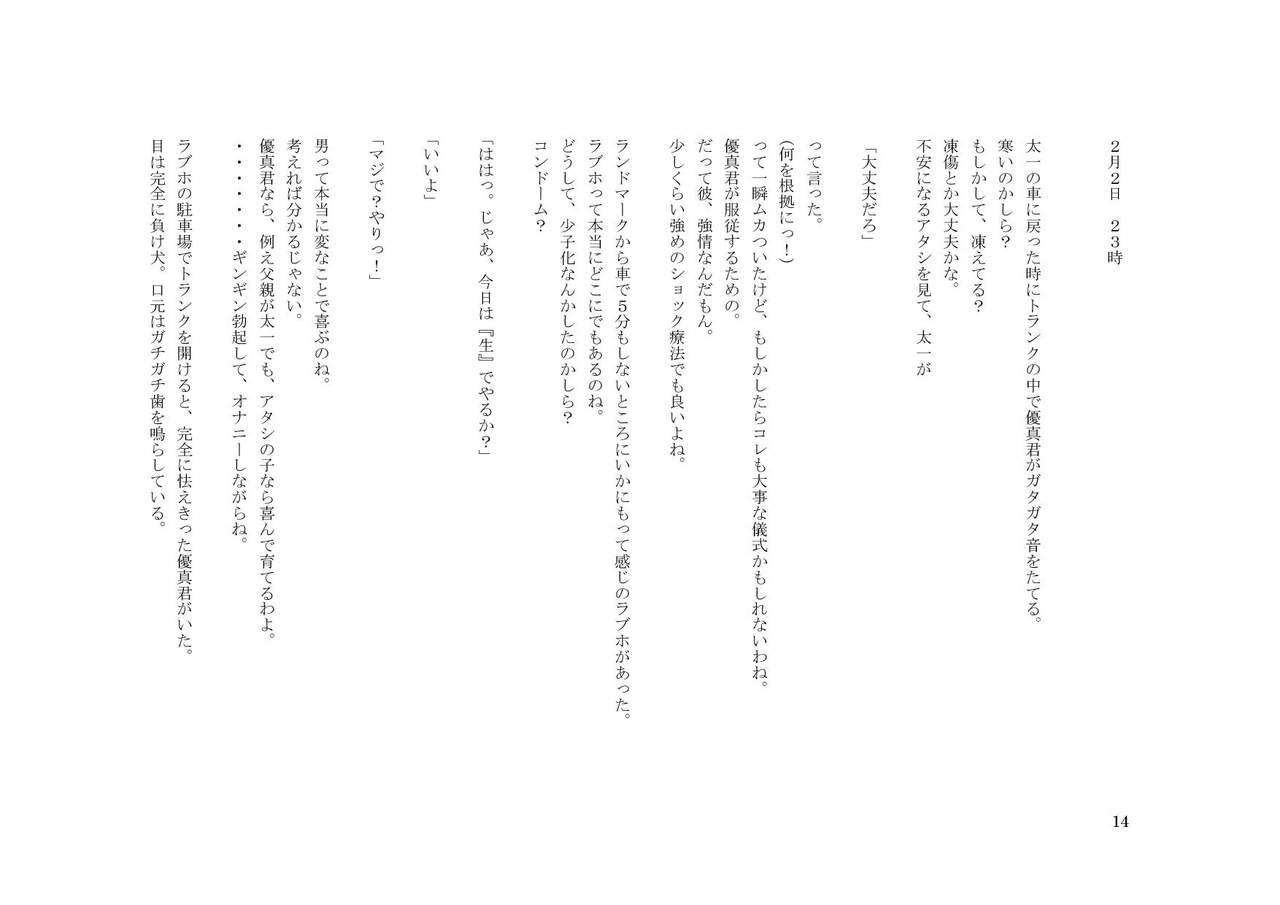 ２月２日　２３時

太一の車に戻った時にトランクの中で優真君がガタガタ音をたてる。
寒いのかしら？
もしかして、凍えてる？
凍傷とか大丈夫かな。
不安になるアタシを見て、太一が

「大丈夫だろ」

って言った。
(何を根拠にっ！)
って一瞬ムカついたけど、もしかしたらコレも大事な儀式かもしれないわね。
優真君が服従するための。
だって彼、強情なんだもん。
少しくらい強めのショック療法でも良いよね。

ランドマークから車で5分もしないところにいかにもって感じのラブホがあった。
ラブホって本当にどこにでもあるのね。
どうして、少子化なんかしたのかしら？
コンドーム？

「ははっ。じゃあ、今日は『生』でやるか？」

「いいよ」

「マジで？やりっ！」

男って本当に変なことで喜ぶのね。
考えれば分かるじゃない。
優真君なら、例え父親が太一でも、アタシの子なら喜んで育てるわよ。
・・・・・・・ギンギン勃起して、オナニーしながらね。

ラブホの駐車場でトランクを開けると、完全に怯えきった優真君がいた。
目は完全に負け犬。口元はガチガチ歯を鳴らしている。

14